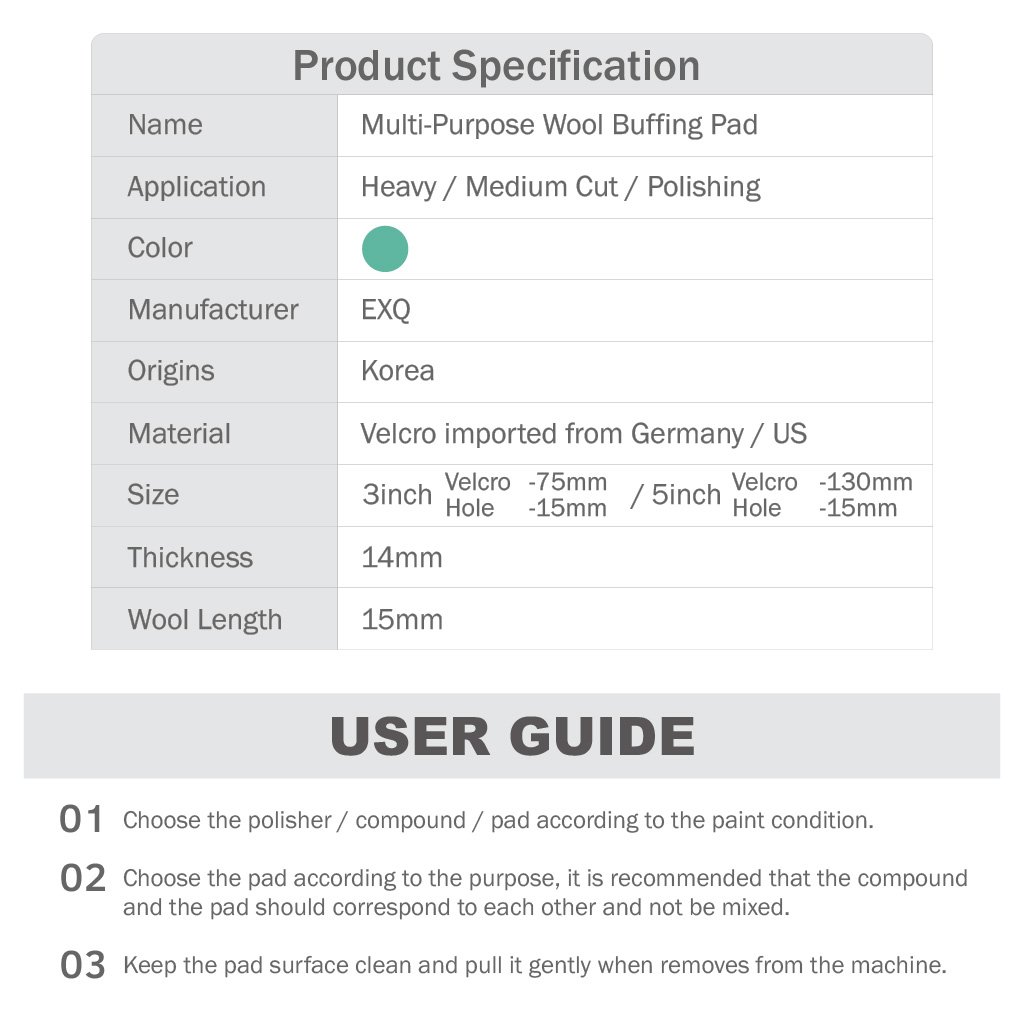 Product Specification

| Name | Multi-Purpose Wool Buffing Pad |
|---|---|
| Application | Heavy / Medium Cut / Polishing |
| Color | |
| Manufacturer | EXQ |
| Origins | Korea |
| Material | Velcro imported from Germany / US |
| Size | 3inch Velcro -75mm Hole -15mm / 5inch Velcro -130mm Hole -15mm |
| Thickness | 14mm |
| Wool Length | 15mm |

USER GUIDE

01 Choose the polisher / compound / pad according to the paint condition.

02 Choose the pad according to the purpose, it is recommended that the compound and the pad should correspond to each other and not be mixed.

03 Keep the pad surface clean and pull it gently when removes from the machine.